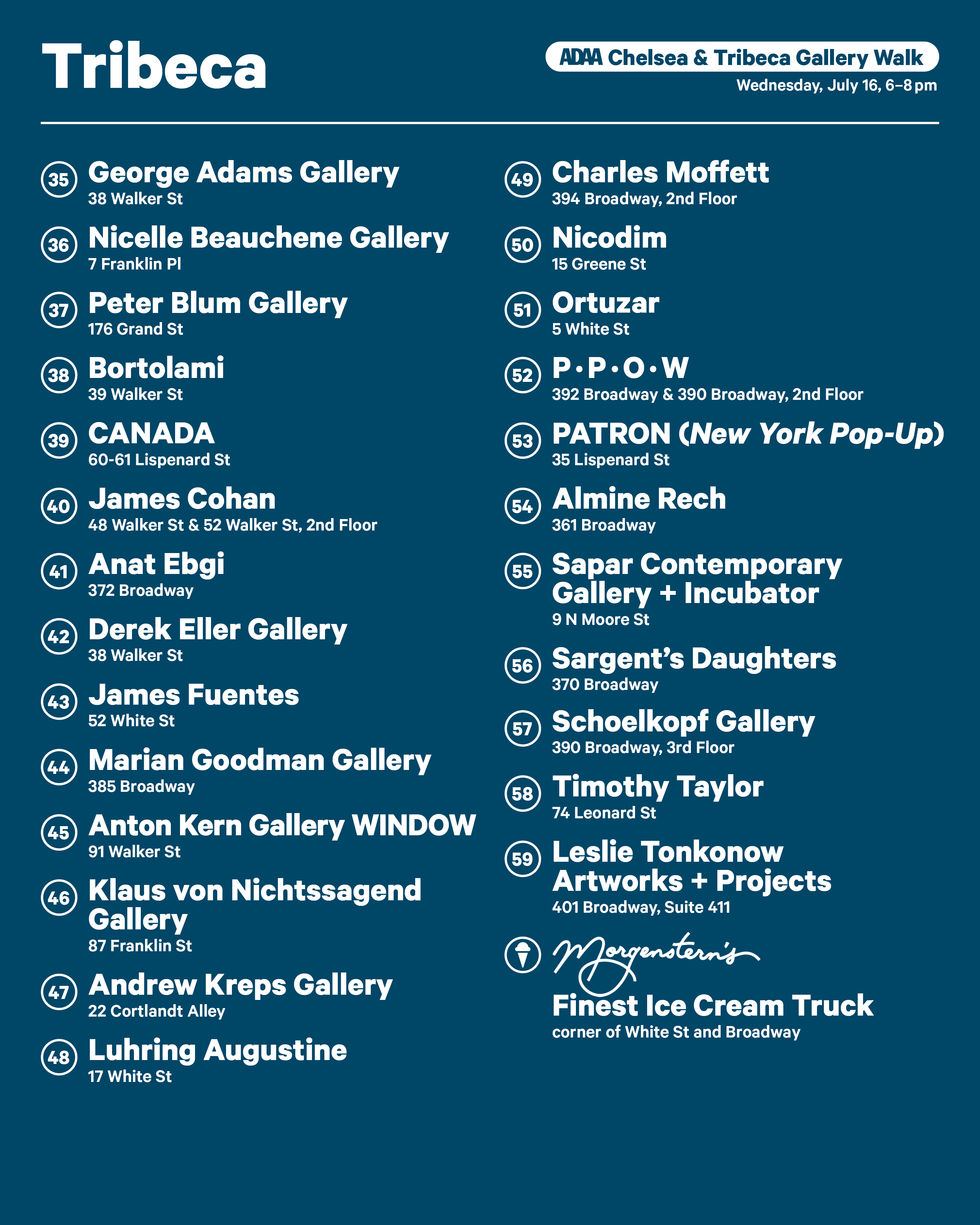 Tribeca

ADAA Chelsea & Tribeca Gallery Walk
Wednesday, July 16, 6–8 pm

35 George Adams Gallery
38 Walker St

36 Nicelle Beauchene Gallery
7 Franklin Pl

37 Peter Blum Gallery
176 Grand St

38 Bortolami
39 Walker St

39 CANADA
60-61 Lispenard St

40 James Cohan
48 Walker St & 52 Walker St, 2nd Floor

41 Anat Ebgi
372 Broadway

42 Derek Eller Gallery
38 Walker St

43 James Fuentes
52 White St

44 Marian Goodman Gallery
385 Broadway

45 Anton Kern Gallery WINDOW
91 Walker St

46 Klaus von Nichtssagend Gallery
87 Franklin St

47 Andrew Kreps Gallery
22 Cortlandt Alley

48 Luhring Augustine
17 White St

49 Charles Moffett
394 Broadway, 2nd Floor

50 Nicodim
15 Greene St

51 Ortuzar
5 White St

52 P•P•O•W
392 Broadway & 390 Broadway, 2nd Floor

53 PATRON (New York Pop-Up)
35 Lispenard St

54 Almine Rech
361 Broadway

55 Sapar Contemporary Gallery + Incubator
9 N Moore St

56 Sargent's Daughters
370 Broadway

57 Schoelkopf Gallery
390 Broadway, 3rd Floor

58 Timothy Taylor
74 Leonard St

59 Leslie Tonkonow Artworks + Projects
401 Broadway, Suite 411

Morgenstern's
Finest Ice Cream Truck
corner of White St and Broadway